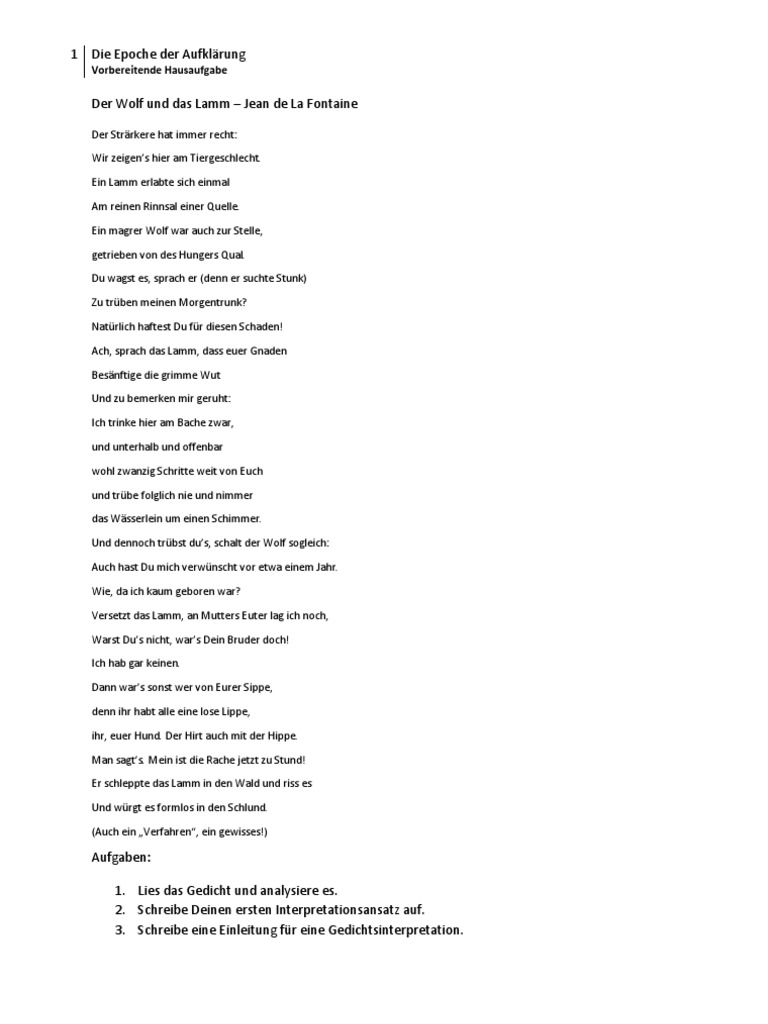 1 Die Epoche der Aufklärung
Vorbereitende Hausaufgabe

Der Wolf und das Lamm – Jean de La Fontaine

Der Strärkere hat immer recht:
Wir zeigen's hier am Tiergeschlecht.
Ein Lamm erlabte sich einmal
Am reinen Rinnsal einer Quelle.
Ein magrer Wolf war auch zur Stelle,
getrieben von des Hungers Qual.
Du wagst es, sprach er (denn er suchte Stunk)
Zu trüben meinen Morgentrunk?
Natürlich haftest Du für diesen Schaden!
Ach, sprach das Lamm, dass euer Gnaden
Besänftige die grimme Wut
Und zu bemerken mir geruht:
Ich trinke hier am Bache zwar,
und unterhalb und offenbar
wohl zwanzig Schritte weit von Euch
und trübe folglich nie und nimmer
das Wässerlein um einen Schimmer.
Und dennoch trübst du's, schalt der Wolf sogleich:
Auch hast Du mich verwünscht vor etwa einem Jahr.
Wie, da ich kaum geboren war?
Versetzt das Lamm, an Mutters Euter lag ich noch,
Warst Du's nicht, war's Dein Bruder doch!
Ich hab gar keinen.
Dann war's sonst wer von Eurer Sippe,
denn ihr habt alle eine lose Lippe,
ihr, euer Hund. Der Hirt auch mit der Hippe.
Man sagt's. Mein ist die Rache jetzt zu Stund!
Er schleppte das Lamm in den Wald und riss es
Und würgt es formlos in den Schlund.
(Auch ein „Verfahren", ein gewisses!)

Aufgaben:

1. Lies das Gedicht und analysiere es.
2. Schreibe Deinen ersten Interpretationsansatz auf.
3. Schreibe eine Einleitung für eine Gedichtsinterpretation.